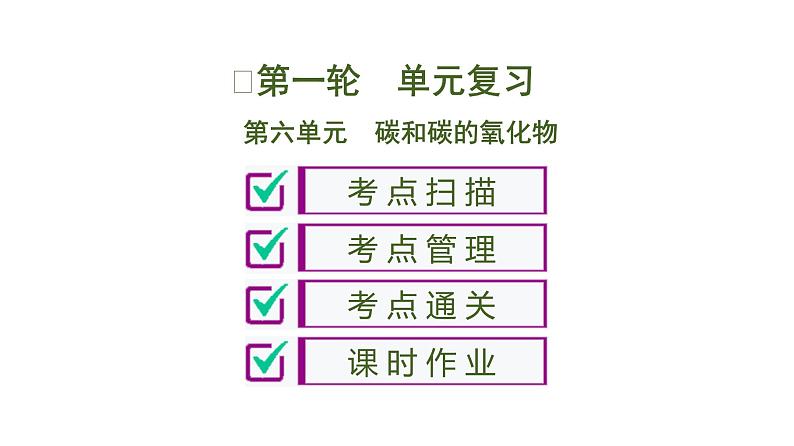 □第一轮　单元复习

第六单元　碳和碳的氧化物

考点扫描

考点管理

考点通关

课时作业